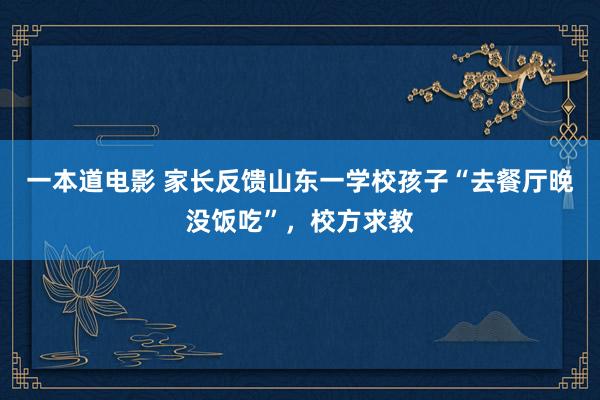 一本道电影 家长反馈山东一学校孩子“去餐厅晚没饭吃”，校方求教